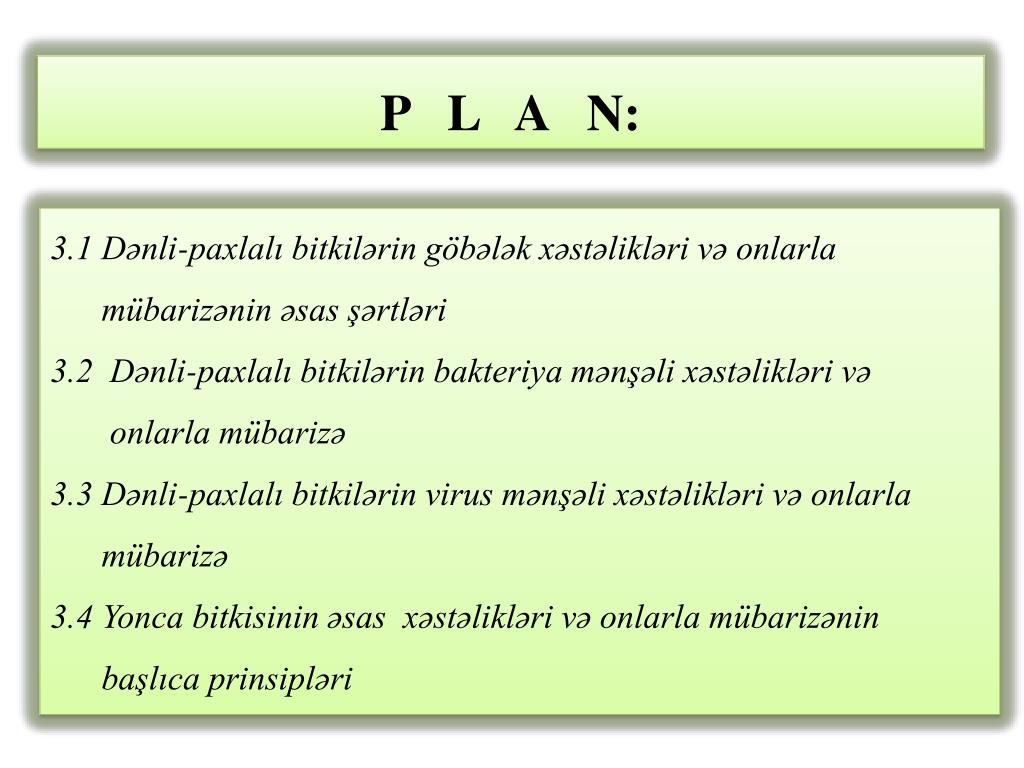 P L A N:

3.1 Dənli-paxlalı bitkilərin göbələk xəstəlikləri və onlarla mübarizənin əsas şərtləri

3.2 Dənli-paxlalı bitkilərin bakteriya mənşəli xəstəlikləri və onlarla mübarizə

3.3 Dənli-paxlalı bitkilərin virus mənşəli xəstəlikləri və onlarla mübarizə

3.4 Yonca bitkisinin əsas xəstəlikləri və onlarla mübarizənin başlıca prinsipləri